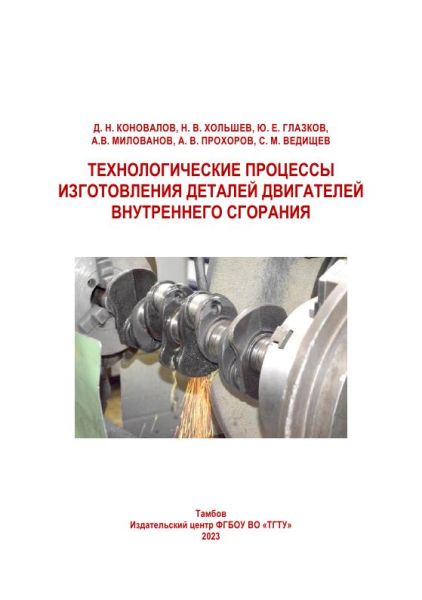 Д. Н. КОНОВАЛОВ, Н. В. ХОЛЬШЕВ, Ю. Е. ГЛАЗКОВ,
А.В. МИЛОВАНОВ, А. В. ПРОХОРОВ, С. М. ВЕДИЩЕВ

ТЕХНОЛОГИЧЕСКИЕ ПРОЦЕССЫ
ИЗГОТОВЛЕНИЯ ДЕТАЛЕЙ ДВИГАТЕЛЕЙ
ВНУТРЕННЕГО СГОРАНИЯ

Тамбов
Издательский центр ФГБОУ ВО «ТГТУ»
2023